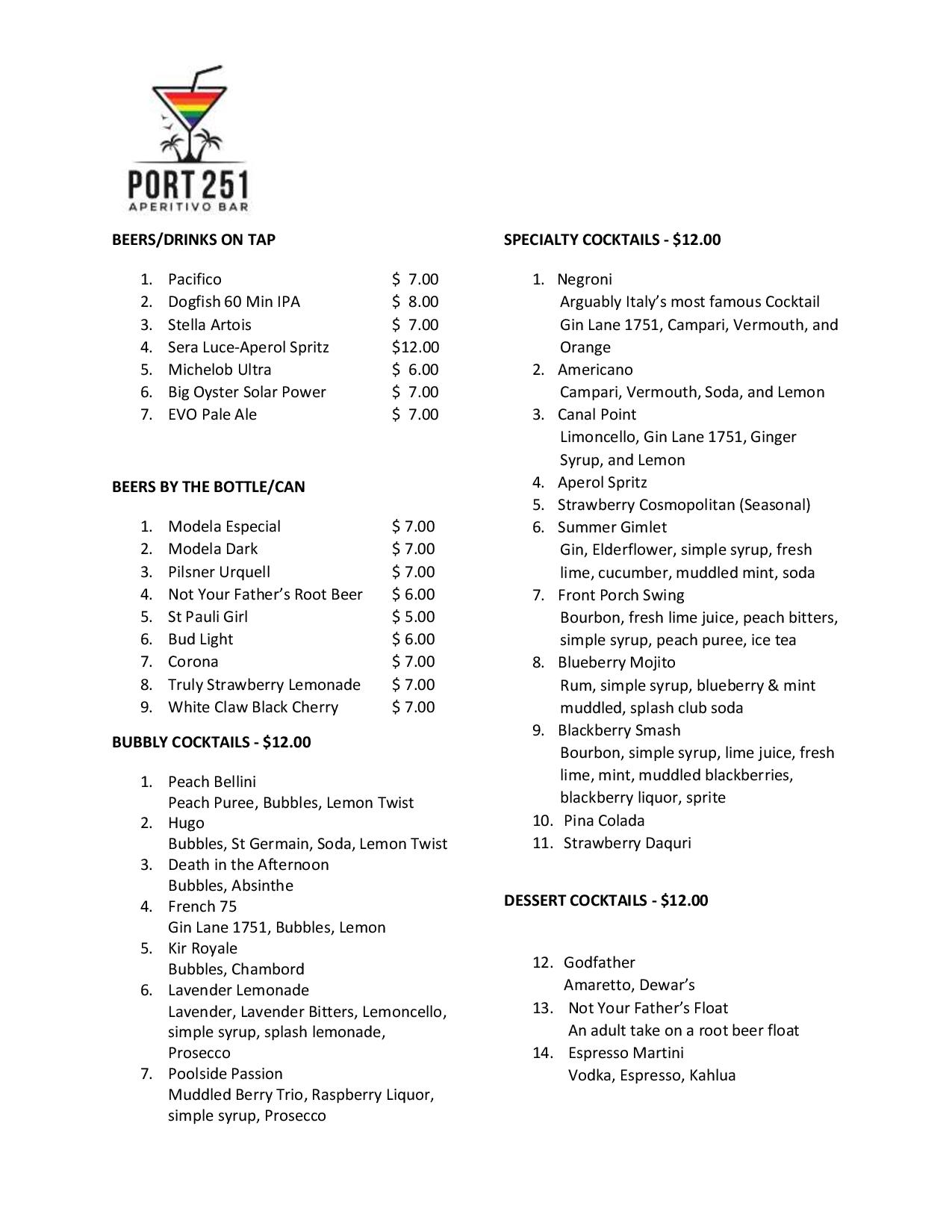 PORT 251
APERITIVO BAR

BEERS/DRINKS ON TAP

1. Pacifico $ 7.00
2. Dogfish 60 Min IPA $ 8.00
3. Stella Artois $ 7.00
4. Sera Luce-Aperol Spritz $12.00
5. Michelob Ultra $ 6.00
6. Big Oyster Solar Power $ 7.00
7. EVO Pale Ale $ 7.00

BEERS BY THE BOTTLE/CAN

1. Modela Especial $ 7.00
2. Modela Dark $ 7.00
3. Pilsner Urquell $ 7.00
4. Not Your Father's Root Beer $ 6.00
5. St Pauli Girl $ 5.00
6. Bud Light $ 6.00
7. Corona $ 7.00
8. Truly Strawberry Lemonade $ 7.00
9. White Claw Black Cherry $ 7.00

BUBBLY COCKTAILS - $12.00

1. Peach Bellini
Peach Puree, Bubbles, Lemon Twist
2. Hugo
Bubbles, St Germain, Soda, Lemon Twist
3. Death in the Afternoon
Bubbles, Absinthe
4. French 75
Gin Lane 1751, Bubbles, Lemon
5. Kir Royale
Bubbles, Chambord
6. Lavender Lemonade
Lavender, Lavender Bitters, Lemoncello, simple syrup, splash lemonade, Prosecco
7. Poolside Passion
Muddled Berry Trio, Raspberry Liquor, simple syrup, Prosecco

SPECIALTY COCKTAILS - $12.00

1. Negroni
Arguably Italy's most famous Cocktail
Gin Lane 1751, Campari, Vermouth, and Orange
2. Americano
Campari, Vermouth, Soda, and Lemon
3. Canal Point
Limoncello, Gin Lane 1751, Ginger Syrup, and Lemon
4. Aperol Spritz
5. Strawberry Cosmopolitan (Seasonal)
6. Summer Gimlet
Gin, Elderflower, simple syrup, fresh lime, cucumber, muddled mint, soda
7. Front Porch Swing
Bourbon, fresh lime juice, peach bitters, simple syrup, peach puree, ice tea
8. Blueberry Mojito
Rum, simple syrup, blueberry & mint muddled, splash club soda
9. Blackberry Smash
Bourbon, simple syrup, lime juice, fresh lime, mint, muddled blackberries, blackberry liquor, sprite
10. Pina Colada
11. Strawberry Daquri

DESSERT COCKTAILS - $12.00

12. Godfather
Amaretto, Dewar's
13. Not Your Father's Float
An adult take on a root beer float
14. Espresso Martini
Vodka, Espresso, Kahlua